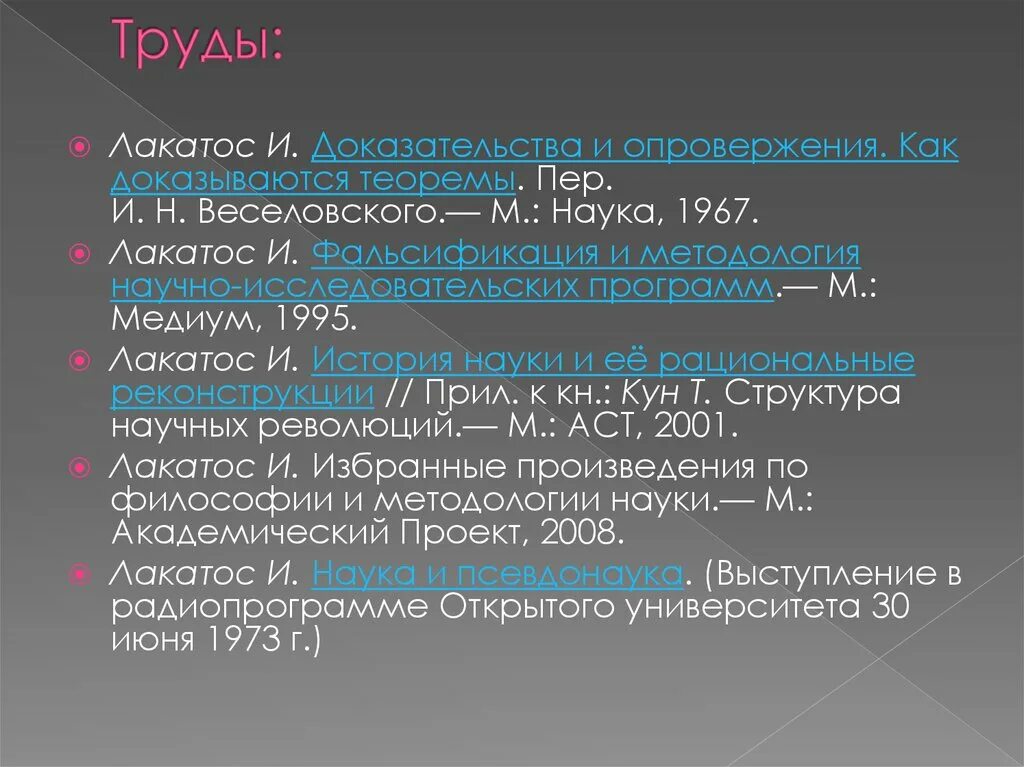 Труды:

Лакатос И. Доказательства и опровержения. Как доказываются теоремы. Пер. И. Н. Веселовского.— М.: Наука, 1967.

Лакатос И. Фальсификация и методология научно-исследовательских программ.— М.: Медиум, 1995.

Лакатос И. История науки и её рациональные реконструкции // Прил. к кн.: Кун Т. Структура научных революций.— М.: АСТ, 2001.

Лакатос И. Избранные произведения по философии и методологии науки.— М.: Академический Проект, 2008.

Лакатос И. Наука и псевдонаука. (Выступление в радиопрограмме Открытого университета 30 июня 1973 г.)